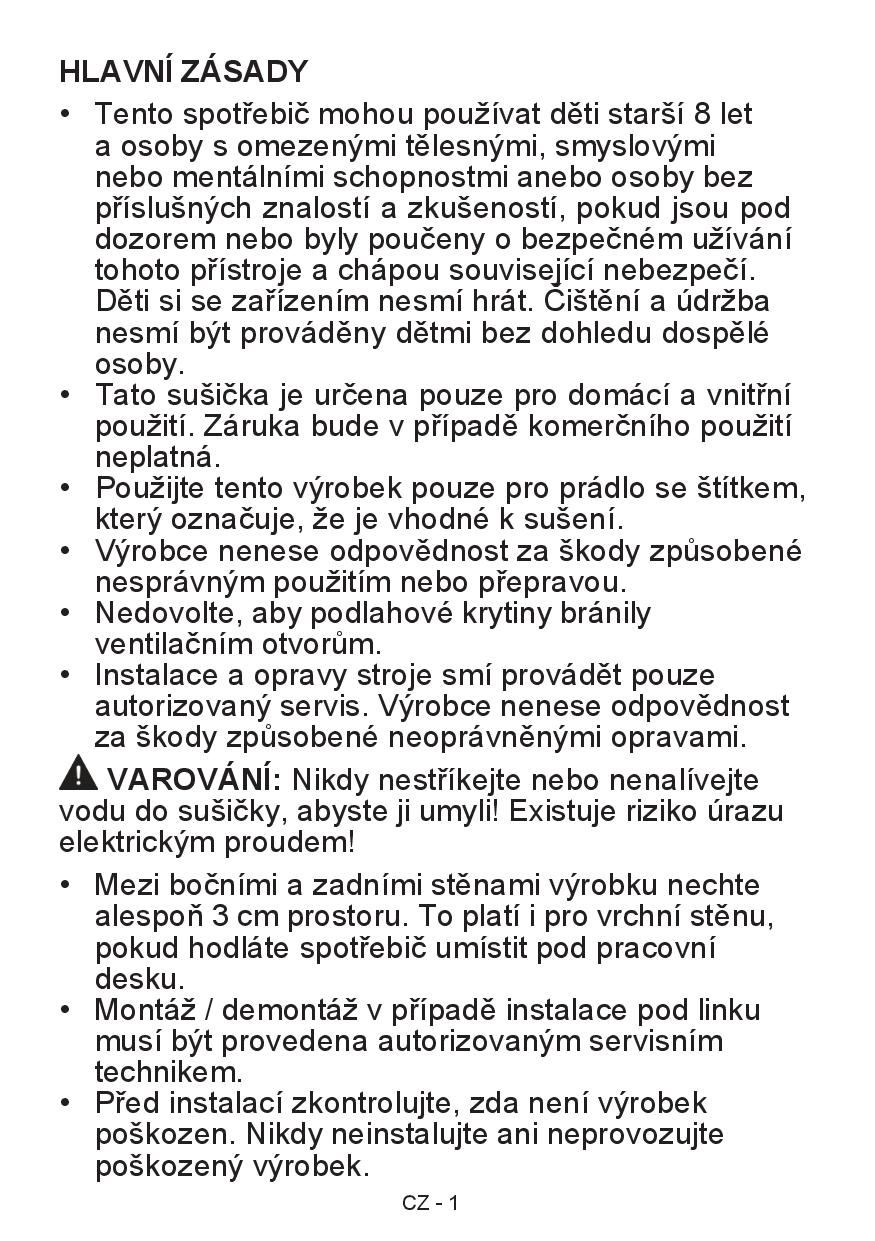 HLAVNÍ ZÁSADY

• Tento spotřebič mohou používat děti starší 8 let a osoby s omezenými tělesnými, smyslovými nebo mentálními schopnostmi anebo osoby bez příslušných znalostí a zkušeností, pokud jsou pod dozorem nebo byly poučeny o bezpečném užívání tohoto přístroje a chápou související nebezpečí. Děti si se zařízením nesmí hrát. Čištění a údržba nesmí být prováděny dětmi bez dohledu dospělé osoby.
• Tato sušička je určena pouze pro domácí a vnitřní použití. Záruka bude v případě komerčního použití neplatná.
• Použijte tento výrobek pouze pro prádlo se štítkem, který označuje, že je vhodné k sušení.
• Výrobce nenese odpovědnost za škody způsobené nesprávným použitím nebo přepravou.
• Nedovolte, aby podlahové krytiny bránily ventilačním otvorům.
• Instalace a opravy stroje smí provádět pouze autorizovaný servis. Výrobce nenese odpovědnost za škody způsobené neoprávněnými opravami.

VAROVÁNÍ: Nikdy nestříkejte nebo nenalívejte vodu do sušičky, abyste ji umyli! Existuje riziko úrazu elektrickým proudem!

• Mezi bočními a zadními stěnami výrobku nechte alespoň 3 cm prostoru. To platí i pro vrchní stěnu, pokud hodláte spotřebič umístit pod pracovní desku.
• Montáž / demontáž v případě instalace pod linku musí být provedena autorizovaným servisním technikem.
• Před instalací zkontrolujte, zda není výrobek poškozen. Nikdy neinstalujte ani neprovozujte poškozený výrobek.

CZ - 1